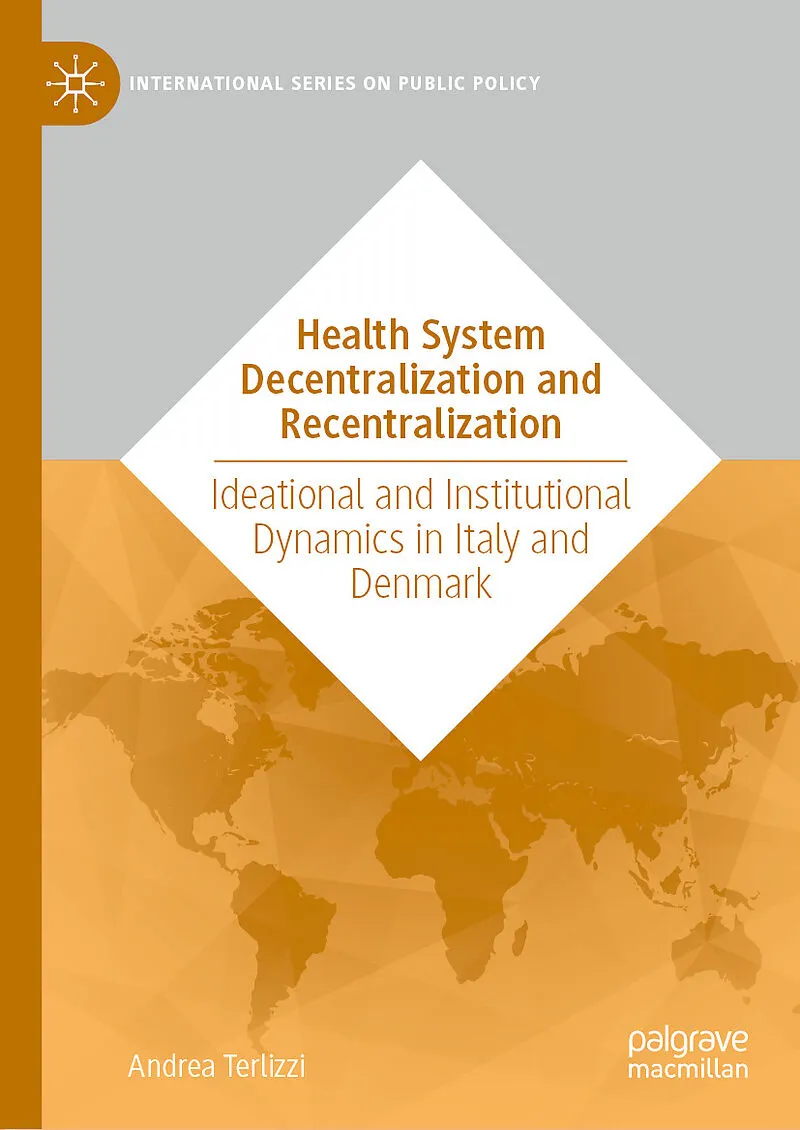 INTERNATIONAL SERIES ON PUBLIC POLICY

Health System Decentralization and Recentralization

Ideational and Institutional Dynamics in Italy and Denmark

Andrea Terlizzi

palgrave macmillan